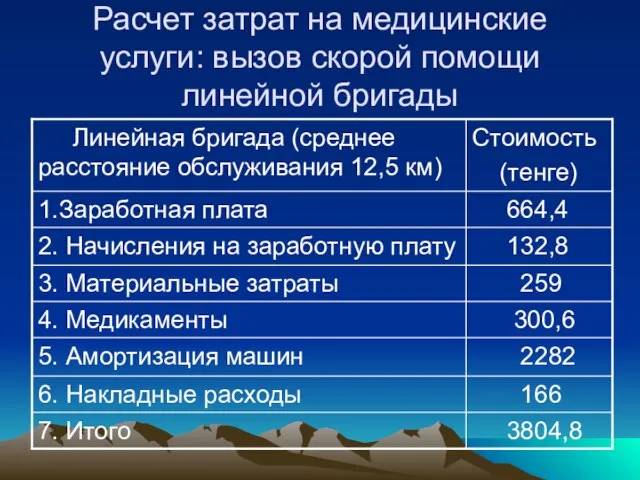 Расчет затрат на медицинские услуги: вызов скорой помощи линейной бригады

| Линейная бригада (среднее расстояние обслуживания 12,5 км) | Стоимость (тенге) |
|---|---|
| 1.Заработная плата | 664,4 |
| 2. Начисления на заработную плату | 132,8 |
| 3. Материальные затраты | 259 |
| 4. Медикаменты | 300,6 |
| 5. Амортизация машин | 2282 |
| 6. Накладные расходы | 166 |
| 7. Итого | 3804,8 |